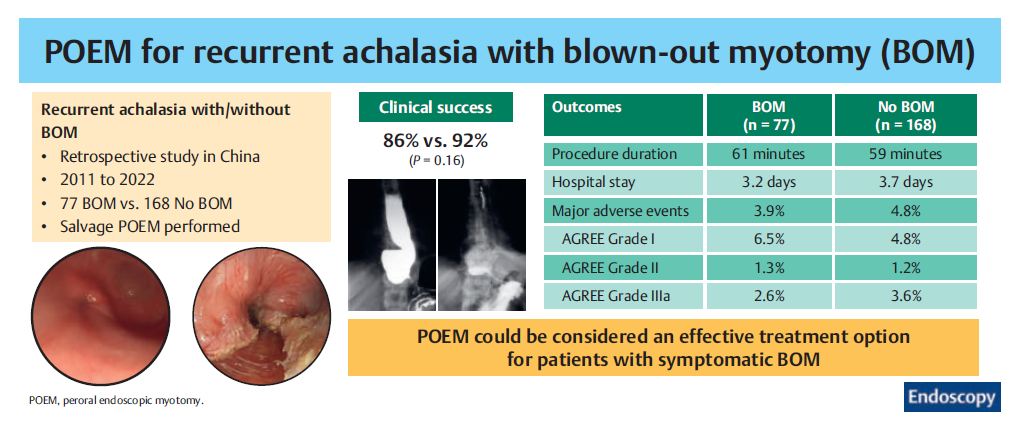 POEM for recurrent achalasia with blown-out myotomy (BOM)

Recurrent achalasia with/without BOM
• Retrospective study in China
• 2011 to 2022
• 77 BOM vs. 168 No BOM
• Salvage POEM performed

Clinical success
86% vs. 92%
($P$ = 0.16)

| Outcomes | BOM (n = 77) | No BOM (n = 168) |
|---|---|---|
| Procedure duration | 61 minutes | 59 minutes |
| Hospital stay | 3.2 days | 3.7 days |
| Major adverse events | 3.9% | 4.8% |
| AGREE Grade I | 6.5% | 4.8% |
| AGREE Grade II | 1.3% | 1.2% |
| AGREE Grade IIIa | 2.6% | 3.6% |

POEM could be considered an effective treatment option for patients with symptomatic BOM

POEM, peroral endoscopic myotomy.

Endoscopy